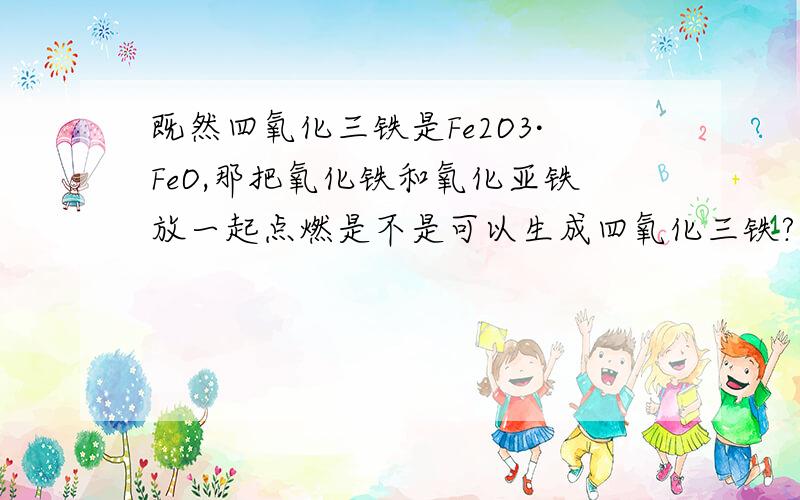 既然四氧化三铁是Fe2O3·FeO,那把氧化铁和氧化亚铁放一起点燃是不是可以生成四氧化三铁?